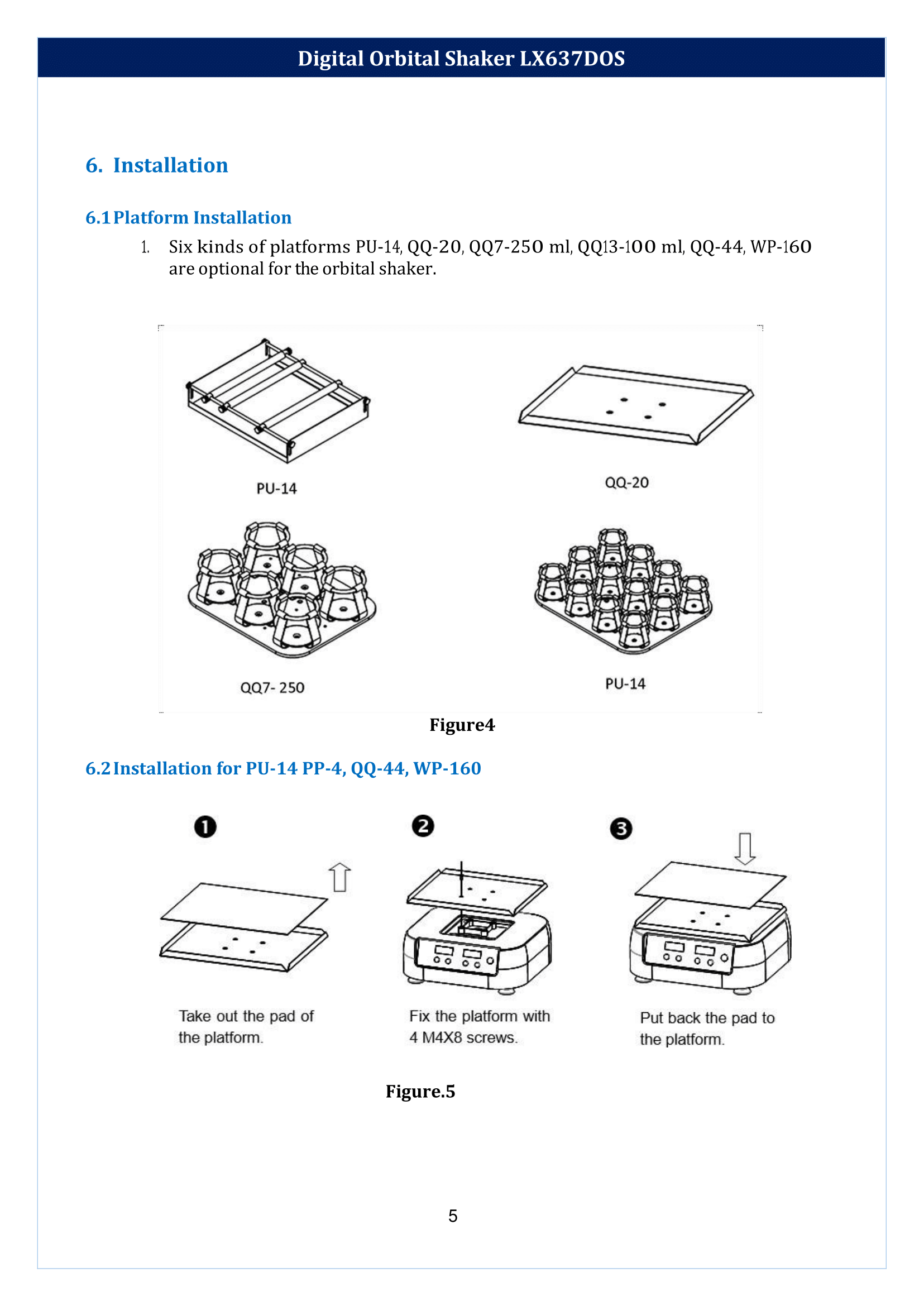 Digital Orbital Shaker LX637DOS

6. Installation

6.1 Platform Installation

1. Six kinds of platforms PU-14, QQ-20, QQ7-250 ml, QQ13-100 ml, QQ-44, WP-160 are optional for the orbital shaker.

PU-14

QQ-20

QQ7- 250

PU-14

Figure4

6.2 Installation for PU-14 PP-4, QQ-44, WP-160

❶

Take out the pad of the platform.

❷

Fix the platform with 4 M4X8 screws.

❸

Put back the pad to the platform.

Figure.5

5